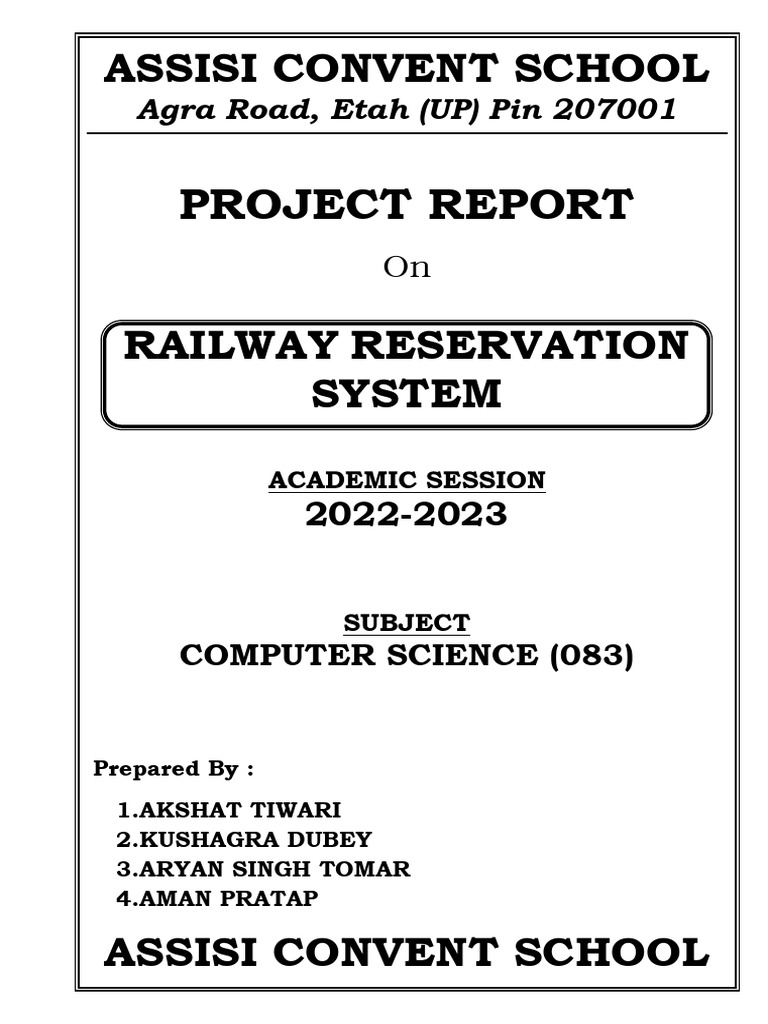 ASSISI CONVENT SCHOOL
Agra Road, Etah (UP) Pin 207001

PROJECT REPORT

On

RAILWAY RESERVATION SYSTEM

ACADEMIC SESSION
2022-2023

SUBJECT
COMPUTER SCIENCE (083)

Prepared By :

1.AKSHAT TIWARI
2.KUSHAGRA DUBEY
3.ARYAN SINGH TOMAR
4.AMAN PRATAP

ASSISI CONVENT SCHOOL